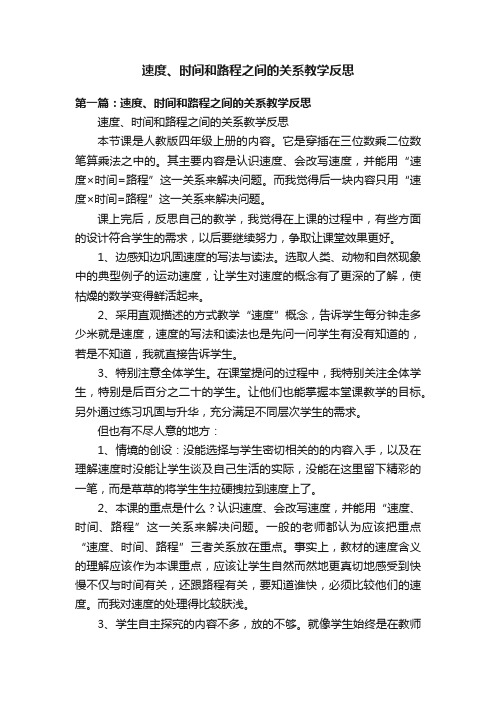 速度、时间和路程之间的关系教学反思

第一篇：速度、时间和路程之间的关系教学反思

速度、时间和路程之间的关系教学反思

本节课是人教版四年级上册的内容。它是穿插在三位数乘二位数笔算乘法之中的。其主要内容是认识速度、会改写速度，并能用“速度×时间=路程”这一关系来解决问题。而我觉得后一块内容只用“速度×时间=路程”这一关系来解决问题。

课上完后，反思自己的教学，我觉得在上课的过程中，有些方面的设计符合学生的需求，以后要继续努力，争取让课堂效果更好。

1、边感知边巩固速度的写法与读法。选取人类、动物和自然现象中的典型例子的运动速度，让学生对速度的概念有了更深的了解，使枯燥的数学变得鲜活起来。

2、采用直观描述的方式教学“速度”概念，告诉学生每分钟走多少米就是速度，速度的写法和读法也是先问一问学生有没有知道的，若是不知道，我就直接告诉学生。

3、特别注意全体学生。在课堂提问的过程中，我特别关注全体学生，特别是后百分之二十的学生。让他们也能掌握本堂课教学的目标。另外通过练习巩固与升华，充分满足不同层次学生的需求。

但也有不尽人意的地方：

1、情境的创设：没能选择与学生密切相关的的内容入手，以及在理解速度时没能让学生谈及自己生活的实际，没能在这里留下精彩的一笔，而是草草的将学生生拉硬拽拉到速度上了。

2、本课的重点是什么？认识速度、会改写速度，并能用“速度、时间、路程”这一关系来解决问题。一般的老师都认为应该把重点“速度、时间、路程”三者关系放在重点。事实上，教材的速度含义的理解应该作为本课重点，应该让学生自然而然地更真切地感受到快慢不仅与时间有关，还跟路程有关，要知道谁快，必须比较他们的速度。而我对速度的处理得比较肤浅。

3、学生自主探究的内容不多，放的不够。就像学生始终是在教师